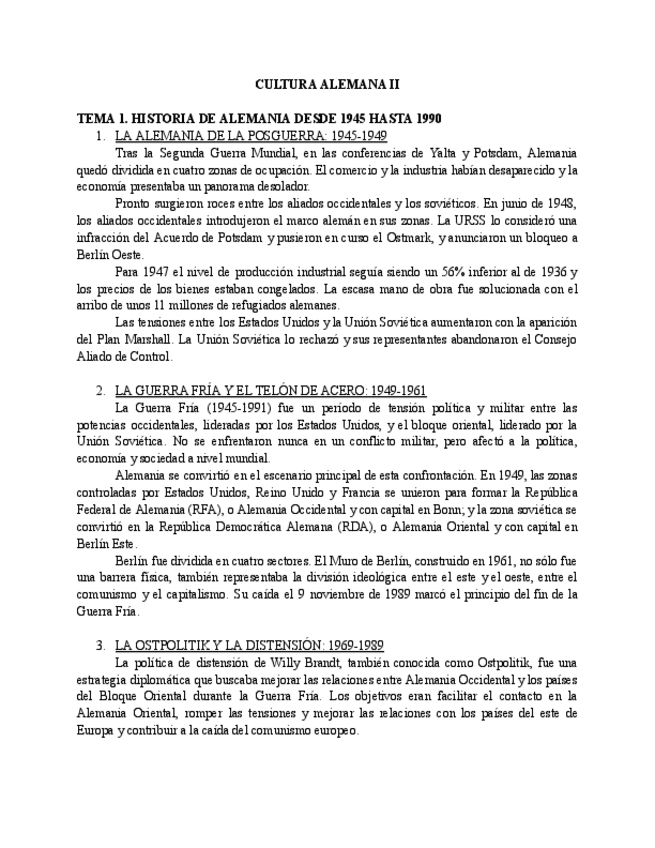 CULTURA ALEMANA II

TEMA 1. HISTORIA DE ALEMANIA DESDE 1945 HASTA 1990

1. LA ALEMANIA DE LA POSGUERRA: 1945-1949

Tras la Segunda Guerra Mundial, en las conferencias de Yalta y Potsdam, Alemania quedó dividida en cuatro zonas de ocupación. El comercio y la industria habían desaparecido y la economía presentaba un panorama desolador.

Pronto surgieron roces entre los aliados occidentales y los soviéticos. En junio de 1948, los aliados occidentales introdujeron el marco alemán en sus zonas. La URSS lo consideró una infracción del Acuerdo de Potsdam y pusieron en curso el Ostmark, y anunciaron un bloqueo a Berlín Oeste.

Para 1947 el nivel de producción industrial seguía siendo un 56% inferior al de 1936 y los precios de los bienes estaban congelados. La escasa mano de obra fue solucionada con el arribo de unos 11 millones de refugiados alemanes.

Las tensiones entre los Estados Unidos y la Unión Soviética aumentaron con la aparición del Plan Marshall. La Unión Soviética lo rechazó y sus representantes abandonaron el Consejo Aliado de Control.

2. LA GUERRA FRÍA Y EL TELÓN DE ACERO: 1949-1961

La Guerra Fría (1945-1991) fue un período de tensión política y militar entre las potencias occidentales, lideradas por los Estados Unidos, y el bloque oriental, liderado por la Unión Soviética. No se enfrentaron nunca en un conflicto militar, pero afectó a la política, economía y sociedad a nivel mundial.

Alemania se convirtió en el escenario principal de esta confrontación. En 1949, las zonas controladas por Estados Unidos, Reino Unido y Francia se unieron para formar la República Federal de Alemania (RFA), o Alemania Occidental y con capital en Bonn; y la zona soviética se convirtió en la República Democrática Alemana (RDA), o Alemania Oriental y con capital en Berlín Este.

Berlín fue dividida en cuatro sectores. El Muro de Berlín, construido en 1961, no sólo fue una barrera física, también representaba la división ideológica entre el este y el oeste, entre el comunismo y el capitalismo. Su caída el 9 noviembre de 1989 marcó el principio del fin de la Guerra Fría.

3. LA OSTPOLITIK Y LA DISTENSIÓN: 1969-1989

La política de distensión de Willy Brandt, también conocida como Ostpolitik, fue una estrategia diplomática que buscaba mejorar las relaciones entre Alemania Occidental y los países del Bloque Oriental durante la Guerra Fría. Los objetivos eran facilitar el contacto en la Alemania Oriental, romper las tensiones y mejorar las relaciones con los países del este de Europa y contribuir a la caída del comunismo europeo.